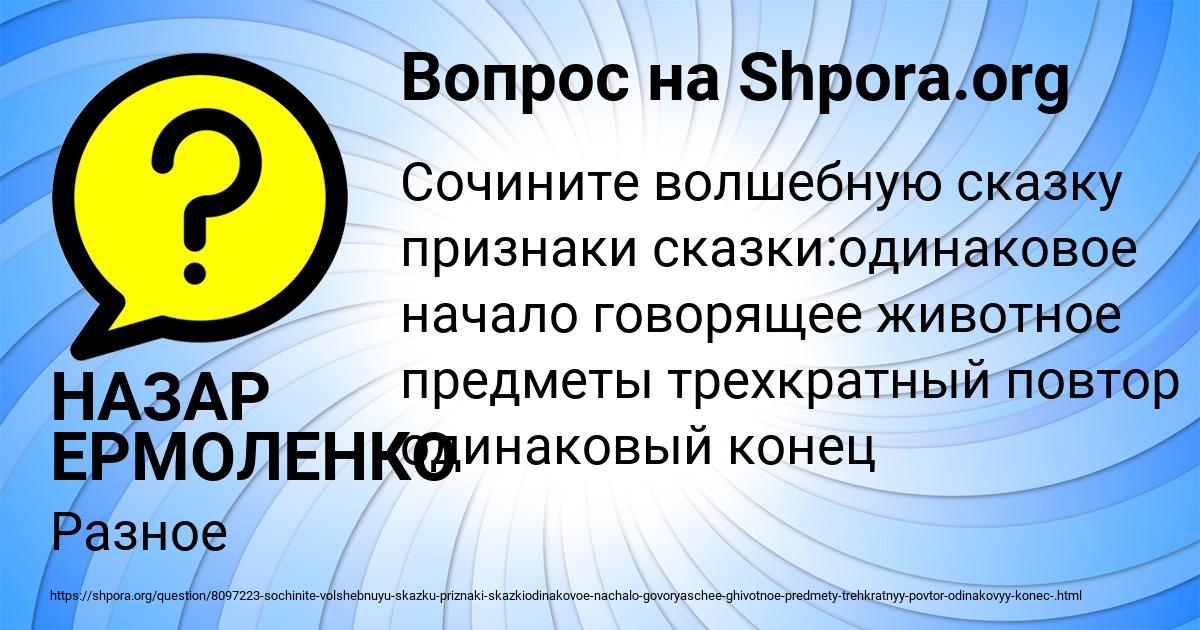 Вопрос на Shpora.org

Сочините волшебную сказку признаки сказки:одинаковое начало говорящее животное предметы трехкратный повтор одинаковый конец

НАЗАР ЕРМОЛЕНКО

Разное

https://shpora.org/question/8097223-sochinite-volshebnuyu-skazku-priznaki-skazkiodinakovoe-nachalo-govoryaschee-ghivotnoe-predmety-trehkratnyy-povtor-odinakovyy-konec-.html